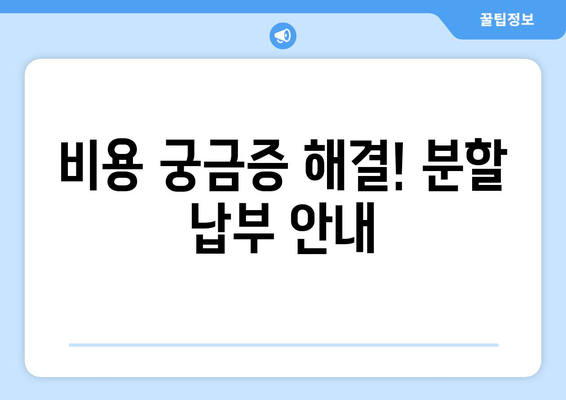 꿀팁정보

비용 궁금증 해결! 분할 납부 안내